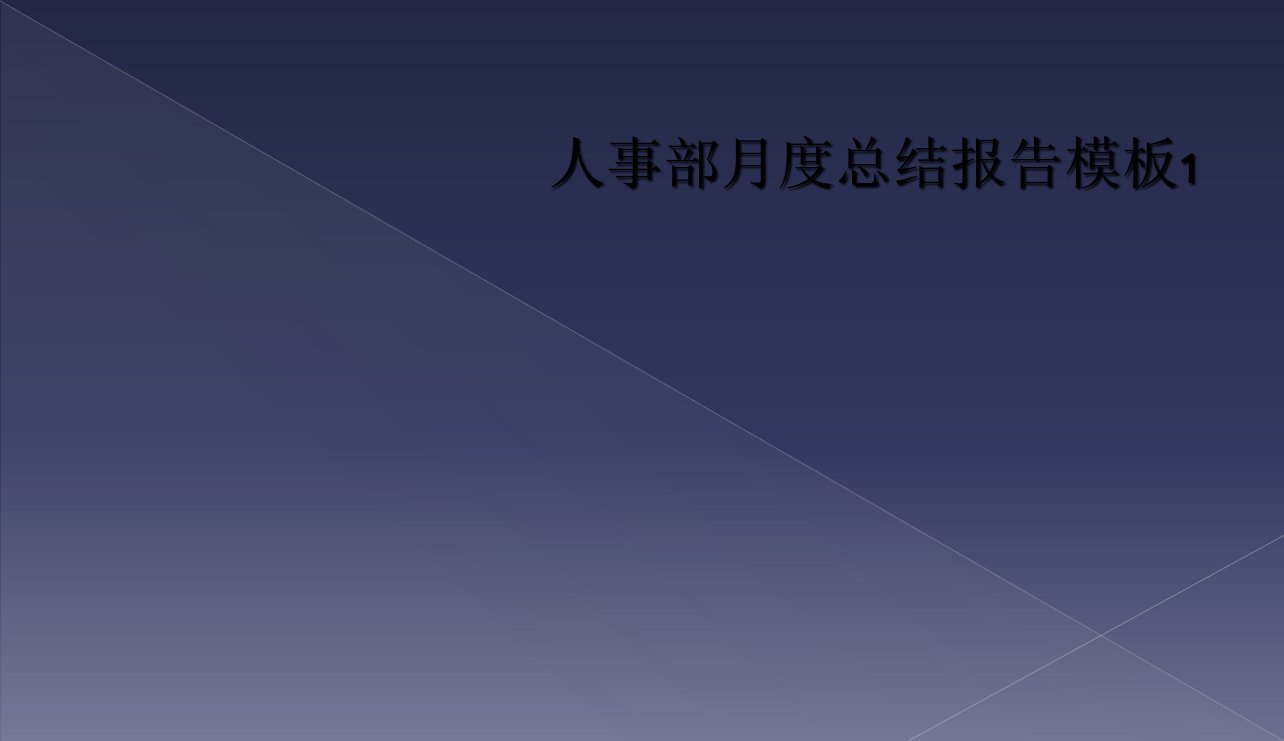 人事部月度总结报告模板1